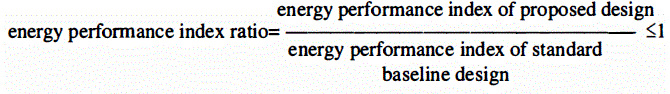 $\text{energy performance index ratio} = \frac{\text{energy performance index of proposed design}}{\text{energy performance index of standard baseline design}} \leq 1$